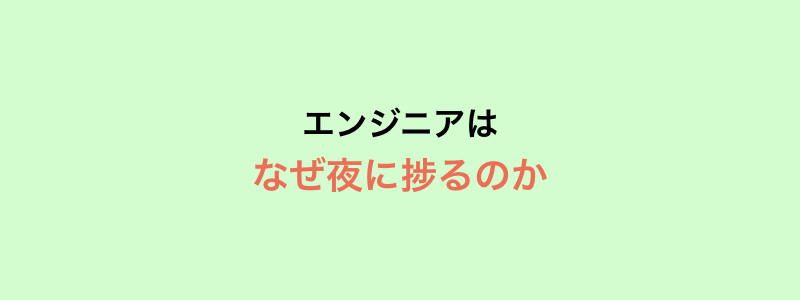 エンジニアは
なぜ夜に捗るのか